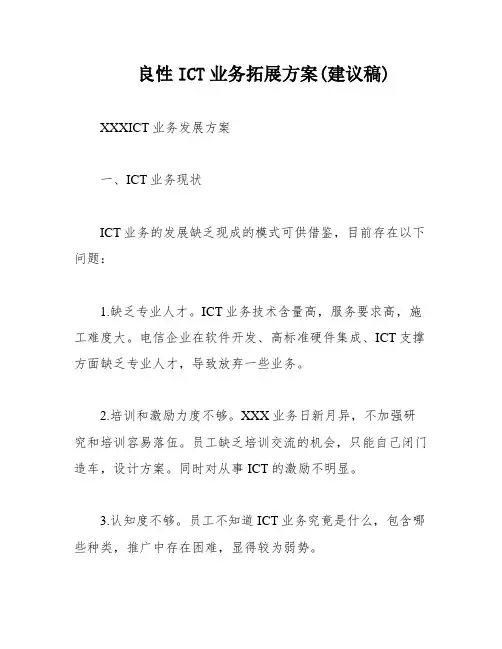 良性 ICT 业务拓展方案(建议稿)

XXXICT 业务发展方案

一、ICT 业务现状

ICT 业务的发展缺乏现成的模式可供借鉴，目前存在以下问题：

1.缺乏专业人才。ICT 业务技术含量高，服务要求高，施工难度大。电信企业在软件开发、高标准硬件集成、ICT 支撑方面缺乏专业人才，导致放弃一些业务。

2.培训和激励力度不够。XXX 业务日新月异，不加强研究和培训容易落伍。员工缺乏培训交流的机会，只能自己闭门造车，设计方案。同时对从事 ICT 的激励不明显。

3.认知度不够。员工不知道 ICT 业务究竟是什么，包含哪些种类，推广中存在困难，显得较为弱势。